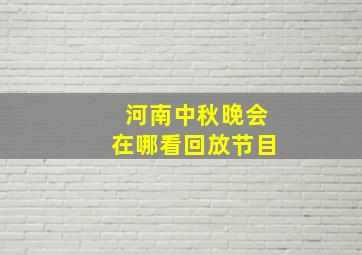 河南中秋晚会
在哪看回放节目